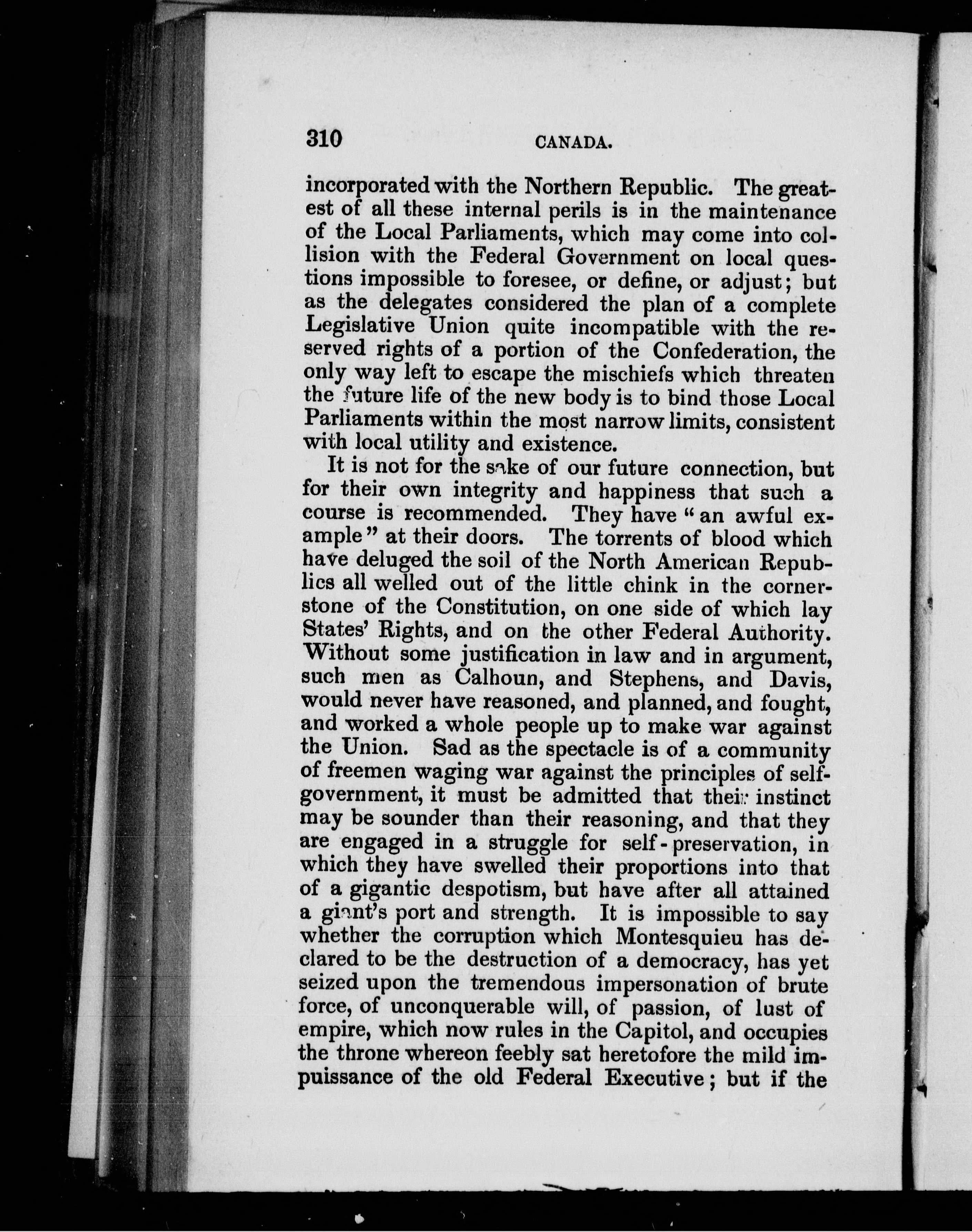 310 CANADA.

incorporated with the Northern Republic. The greatest of all these internal perils is in the maintenance of the Local Parliaments, which may come into collision with the Federal Government on local questions impossible to foresee, or define, or adjust; but as the delegates considered the plan of a complete Legislative Union quite incompatible with the reserved rights of a portion of the Confederation, the only way left to escape the mischiefs which threaten the future life of the new body is to bind those Local Parliaments within the most narrow limits, consistent with local utility and existence.

It is not for the sake of our future connection, but for their own integrity and happiness that such a course is recommended. They have "an awful example" at their doors. The torrents of blood which have deluged the soil of the North American Republics all welled out of the little chink in the cornerstone of the Constitution, on one side of which lay States' Rights, and on the other Federal Authority. Without some justification in law and in argument, such men as Calhoun, and Stephens, and Davis, would never have reasoned, and planned, and fought, and worked a whole people up to make war against the Union. Sad as the spectacle is of a community of freemen waging war against the principles of self-government, it must be admitted that their instinct may be sounder than their reasoning, and that they are engaged in a struggle for self-preservation, in which they have swelled their proportions into that of a gigantic despotism, but have after all attained a giant's port and strength. It is impossible to say whether the corruption which Montesquieu has declared to be the destruction of a democracy, has yet seized upon the tremendous impersonation of brute force, of unconquerable will, of passion, of lust of empire, which now rules in the Capitol, and occupies the throne whereon feebly sat heretofore the mild impuissance of the old Federal Executive; but if the